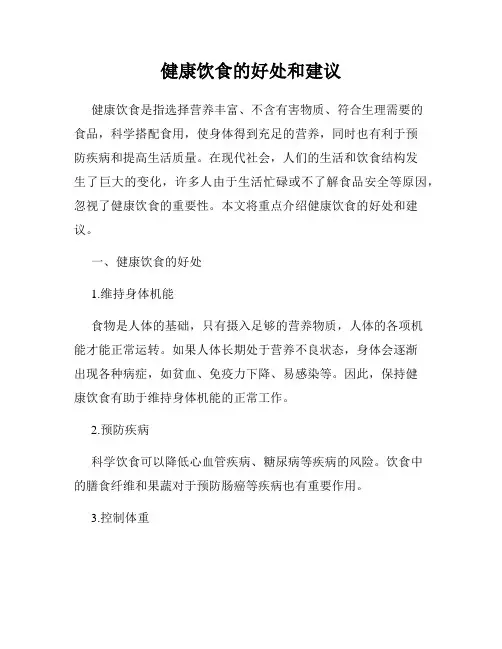 健康饮食的好处和建议

健康饮食是指选择营养丰富、不含有害物质、符合生理需要的食品，科学搭配食用，使身体得到充足的营养，同时也有利于预防疾病和提高生活质量。在现代社会，人们的生活和饮食结构发生了巨大的变化，许多人由于生活忙碌或不了解食品安全等原因，忽视了健康饮食的重要性。本文将重点介绍健康饮食的好处和建议。

一、健康饮食的好处

1.维持身体机能

食物是人体的基础，只有摄入足够的营养物质，人体的各项机能才能正常运转。如果人体长期处于营养不良状态，身体会逐渐出现各种病症，如贫血、免疫力下降、易感染等。因此，保持健康饮食有助于维持身体机能的正常工作。

2.预防疾病

科学饮食可以降低心血管疾病、糖尿病等疾病的风险。饮食中的膳食纤维和果蔬对于预防肠癌等疾病也有重要作用。

3.控制体重